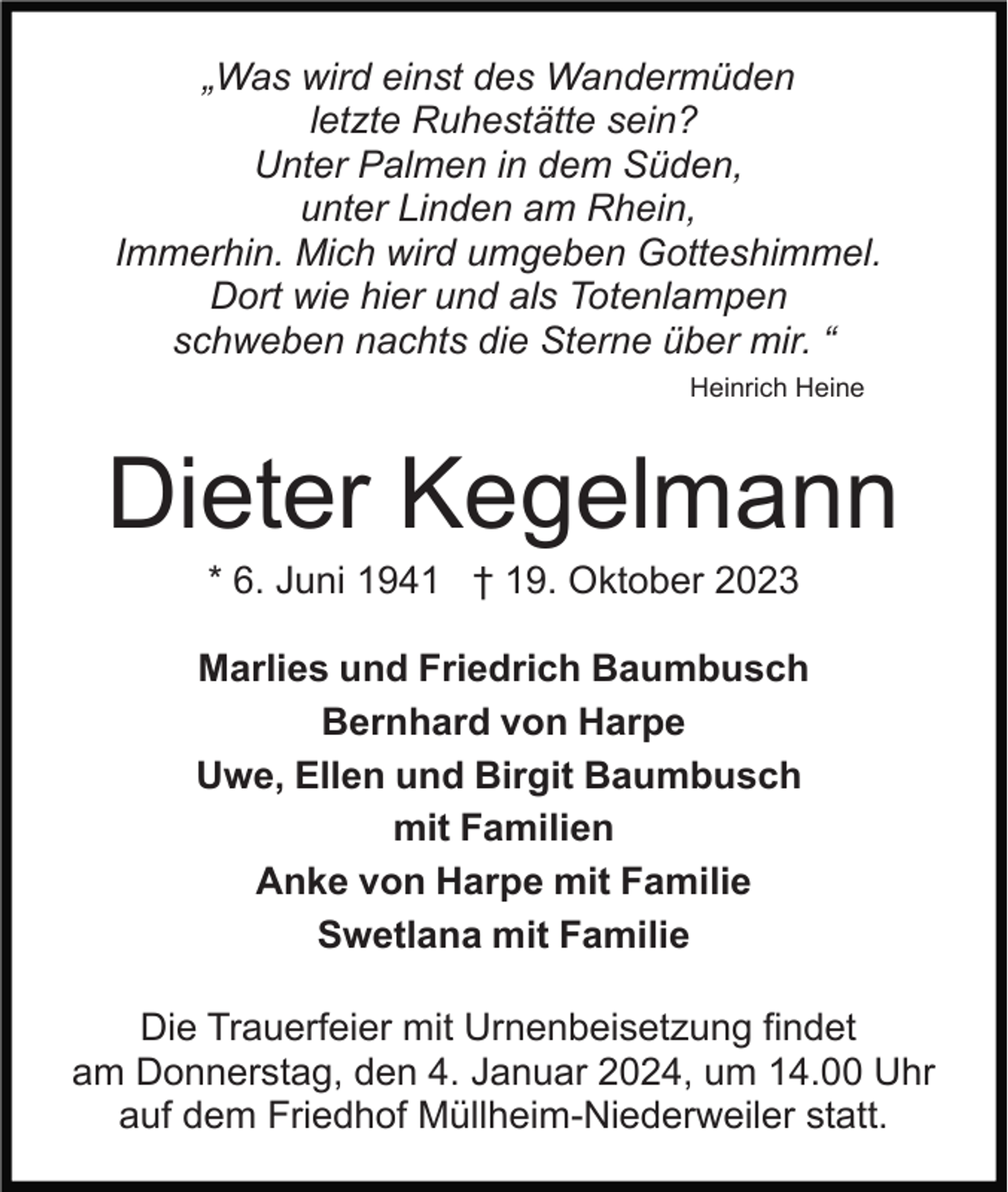 „Was wird einst des Wandermüden
letzte Ruhestätte sein?
Unter Palmen in dem Süden,
unter Linden am Rhein,
Immerhin. Mich wird umgeben Gotteshimmel.
Dort wie hier und als Totenlampen
schweben nachts die Sterne über mir. “

Heinrich Heine

Dieter Kegelmann

* 6. Juni 1941 † 19. Oktober 2023

Marlies und Friedrich Baumbusch
Bernhard von Harpe
Uwe, Ellen und Birgit Baumbusch
mit Familien
Anke von Harpe mit Familie
Swetlana mit Familie

Die Trauerfeier mit Urnenbeisetzung findet am Donnerstag, den 4. Januar 2024, um 14.00 Uhr auf dem Friedhof Müllheim-Niederweiler statt.